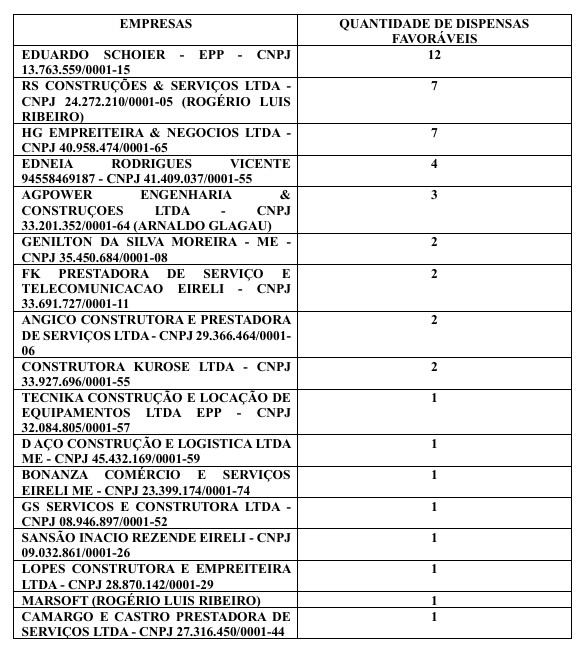 | EMPRESAS | QUANTIDADE DE DISPENSAS FAVORÁVEIS |
|---|---|
| EDUARDO SCHOIER - EPP - CNPJ 13.763.559/0001-15 | 12 |
| RS CONSTRUÇÕES & SERVIÇOS LTDA - CNPJ 24.272.210/0001-05 (ROGÉRIO LUIS RIBEIRO) | 7 |
| HG EMPREITEIRA & NEGOCIOS LTDA - CNPJ 40.958.474/0001-65 | 7 |
| EDNEIA RODRIGUES VICENTE 94558469187 - CNPJ 41.409.037/0001-55 | 4 |
| AGPOWER ENGENHARIA & CONSTRUÇOES LTDA - CNPJ 33.201.352/0001-64 (ARNALDO GLAGAU) | 3 |
| GENILTON DA SILVA MOREIRA - ME - CNPJ 35.450.684/0001-08 | 2 |
| FK PRESTADORA DE SERVIÇO E TELECOMUNICACAO EIRELI - CNPJ 33.691.727/0001-11 | 2 |
| ANGICO CONSTRUTORA E PRESTADORA DE SERVIÇOS LTDA - CNPJ 29.366.464/0001-06 | 2 |
| CONSTRUTORA KUROSE LTDA - CNPJ 33.927.696/0001-55 | 2 |
| TECNIKA CONSTRUÇÃO E LOCAÇÃO DE EQUIPAMENTOS LTDA EPP - CNPJ 32.084.805/0001-57 | 1 |
| D AÇO CONSTRUÇÃO E LOGISTICA LTDA ME - CNPJ 45.432.169/0001-59 | 1 |
| BONANZA COMÉRCIO E SERVIÇOS EIRELI ME - CNPJ 23.399.174/0001-74 | 1 |
| GS SERVICOS E CONSTRUTORA LTDA - CNPJ 08.946.897/0001-52 | 1 |
| SANSÃO INACIO REZENDE EIRELI - CNPJ 09.032.861/0001-26 | 1 |
| LOPES CONSTRUTORA E EMPREITEIRA LTDA - CNPJ 28.870.142/0001-29 | 1 |
| MARSOFT (ROGÉRIO LUIS RIBEIRO) | 1 |
| CAMARGO E CASTRO PRESTADORA DE SERVIÇOS LTDA - CNPJ 27.316.450/0001-44 | 1 |